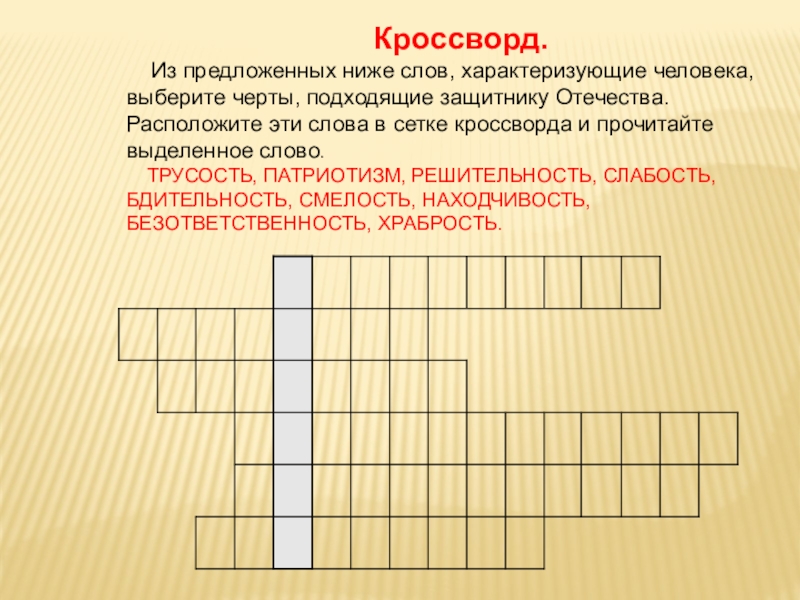 Кроссворд.

Из предложенных ниже слов, характеризующие человека, выберите черты, подходящие защитнику Отечества. Расположите эти слова в сетке кроссворда и прочитайте выделенное слово.

ТРУСОСТЬ, ПАТРИОТИЗМ, РЕШИТЕЛЬНОСТЬ, СЛАБОСТЬ, БДИТЕЛЬНОСТЬ, СМЕЛОСТЬ, НАХОДЧИВОСТЬ, БЕЗОТВЕТСТВЕННОСТЬ, ХРАБРОСТЬ.